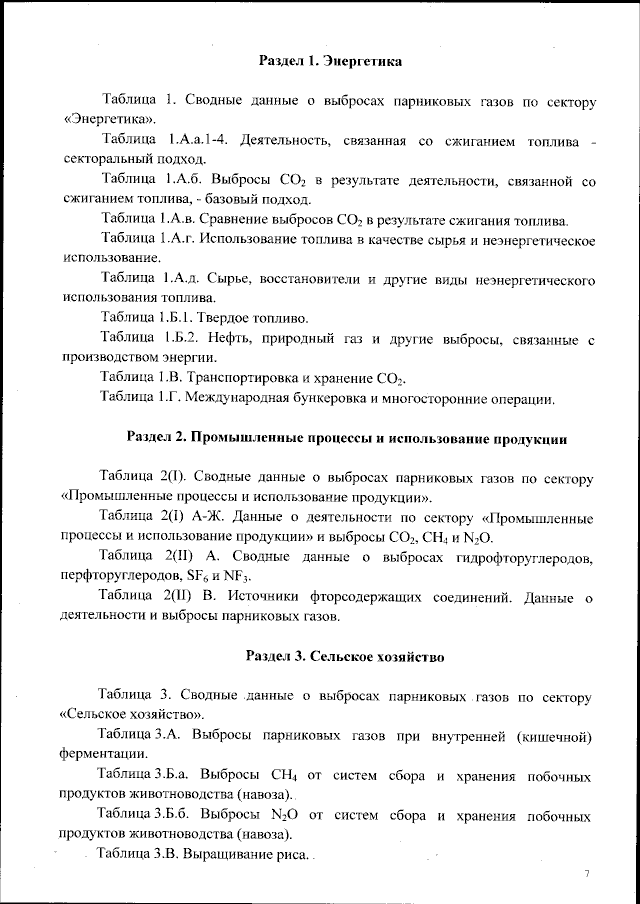 Раздел 1. Энергетика

Таблица 1. Сводные данные о выбросах парниковых газов по сектору «Энергетика».

Таблица 1.А.а.1-4. Деятельность, связанная со сжиганием топлива - секторальный подход.

Таблица 1.А.б. Выбросы $CO_2$ в результате деятельности, связанной со сжиганием топлива, - базовый подход.

Таблица 1.А.в. Сравнение выбросов $CO_2$ в результате сжигания топлива.

Таблица 1.А.г. Использование топлива в качестве сырья и неэнергетическое использование.

Таблица 1.А.д. Сырье, восстановители и другие виды неэнергетического использования топлива.

Таблица 1.Б.1. Твердое топливо.

Таблица 1.Б.2. Нефть, природный газ и другие выбросы, связанные с производством энергии.

Таблица 1.В. Транспортировка и хранение $CO_2$.

Таблица 1.Г. Международная бункеровка и многосторонние операции.

Раздел 2. Промышленные процессы и использование продукции

Таблица 2(I). Сводные данные о выбросах парниковых газов по сектору «Промышленные процессы и использование продукции».

Таблица 2(I) А-Ж. Данные о деятельности по сектору «Промышленные процессы и использование продукции» и выбросы $CO_2$, $CH_4$ и $N_2O$.

Таблица 2(II) А. Сводные данные о выбросах гидрофторуглеродов, перфторуглеродов, $SF_6$ и $NF_3$.

Таблица 2(II) В. Источники фторсодержащих соединений. Данные о деятельности и выбросы парниковых газов.

Раздел 3. Сельское хозяйство

Таблица 3. Сводные данные о выбросах парниковых газов по сектору «Сельское хозяйство».

Таблица 3.А. Выбросы парниковых газов при внутренней (кишечной) ферментации.

Таблица 3.Б.а. Выбросы $CH_4$ от систем сбора и хранения побочных продуктов животноводства (навоза).

Таблица 3.Б.б. Выбросы $N_2O$ от систем сбора и хранения побочных продуктов животноводства (навоза).

Таблица 3.В. Выращивание риса.

7